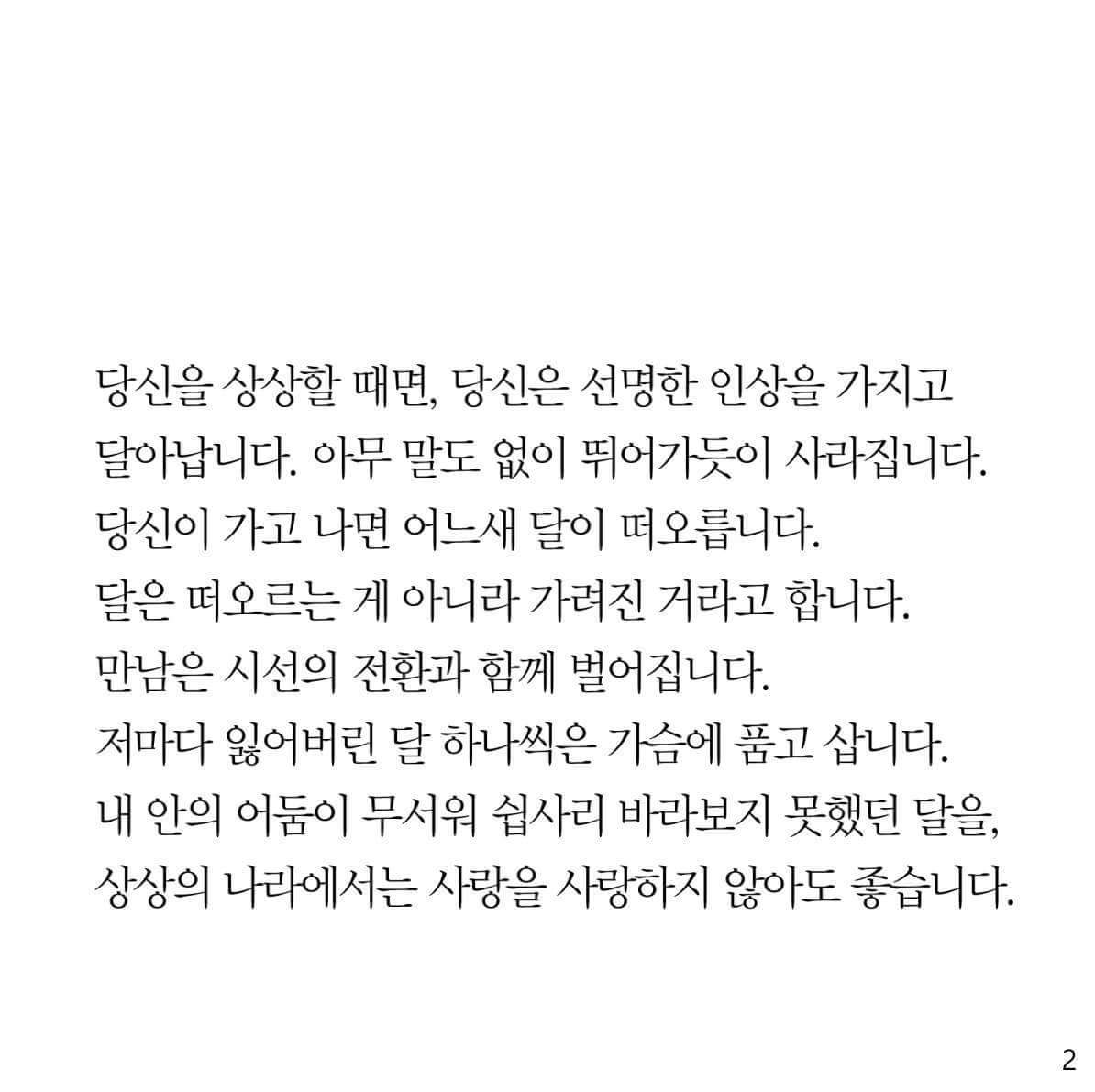 당신을 상상할 때면, 당신은 선명한 인상을 가지고 달아납니다. 아무 말도 없이 뛰어가듯이 사라집니다.
당신이 가고 나면 어느새 달이 떠오릅니다.
달은 떠오르는 게 아니라 가려진 거라고 합니다.
만남은 시선의 전환과 함께 벌어집니다.
저마다 잃어버린 달 하나씩은 가슴에 품고 삽니다.
내 안의 어둠이 무서워 쉽사리 바라보지 못했던 달을,
상상의 나라에서는 사랑을 사랑하지 않아도 좋습니다.

2